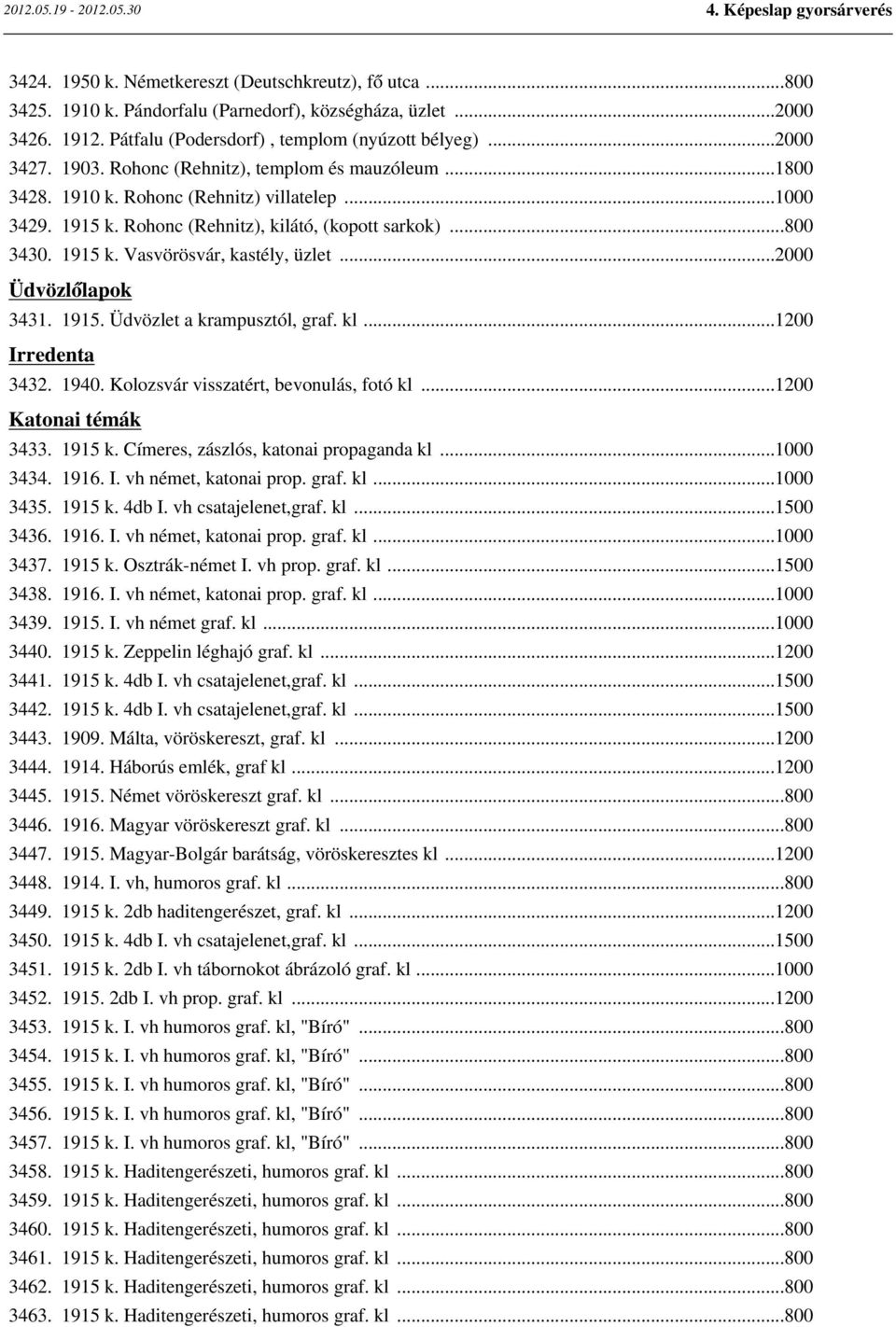 2012.05.19 - 2012.05.30

4. Képeslap gyorsárverés

3424. 1950 k. Németkereszt (Deutschkreutz), fő utca ...800
3425. 1910 k. Pándorfalu (Parnedorf), községháza, üzlet ...2000
3426. 1912. Pátfalu (Podersdorf) , templom (nyúzott bélyeg) ...2000
3427. 1903. Rohonc (Rehnitz), templom és mauzóleum ...1800
3428. 1910 k. Rohonc (Rehnitz) villatelep ...1000
3429. 1915 k. Rohonc (Rehnitz), kilátó, (kopott sarkok) ...800
3430. 1915 k. Vasvörösvár, kastély, üzlet ...2000

Üdvözlőlapok

3431. 1915. Üdvözlet a krampusztól, graf. kl ...1200

Irredenta

3432. 1940. Kolozsvár visszatért, bevonulás, fotó kl ...1200

Katonai témák

3433. 1915 k. Címeres, zászlós, katonai propaganda kl ...1000
3434. 1916. I. vh német, katonai prop. graf. kl ...1000
3435. 1915 k. 4db I. vh csatajelenet,graf. kl ...1500
3436. 1916. I. vh német, katonai prop. graf. kl ...1000
3437. 1915 k. Osztrák-német I. vh prop. graf. kl ...1500
3438. 1916. I. vh német, katonai prop. graf. kl ...1000
3439. 1915. I. vh német graf. kl ...1000
3440. 1915 k. Zeppelin léghajó graf. kl ...1200
3441. 1915 k. 4db I. vh csatajelenet,graf. kl ...1500
3442. 1915 k. 4db I. vh csatajelenet,graf. kl ...1500
3443. 1909. Málta, vöröskereszt, graf. kl ...1200
3444. 1914. Háborús emlék, graf kl ...1200
3445. 1915. Német vöröskereszt graf. kl ...800
3446. 1916. Magyar vöröskereszt graf. kl ...800
3447. 1915. Magyar-Bolgár barátság, vöröskeresztes kl ...1200
3448. 1914. I. vh, humoros graf. kl ...800
3449. 1915 k. 2db haditengerészet, graf. kl ...1200
3450. 1915 k. 4db I. vh csatajelenet,graf. kl ...1500
3451. 1915 k. 2db I. vh tábornokot ábrázoló graf. kl ...1000
3452. 1915. 2db I. vh prop. graf. kl ...1200
3453. 1915 k. I. vh humoros graf. kl, "Bíró" ...800
3454. 1915 k. I. vh humoros graf. kl, "Bíró" ...800
3455. 1915 k. I. vh humoros graf. kl, "Bíró" ...800
3456. 1915 k. I. vh humoros graf. kl, "Bíró" ...800
3457. 1915 k. I. vh humoros graf. kl, "Bíró" ...800
3458. 1915 k. Haditengerészeti, humoros graf. kl ...800
3459. 1915 k. Haditengerészeti, humoros graf. kl ...800
3460. 1915 k. Haditengerészeti, humoros graf. kl ...800
3461. 1915 k. Haditengerészeti, humoros graf. kl ...800
3462. 1915 k. Haditengerészeti, humoros graf. kl ...800
3463. 1915 k. Haditengerészeti, humoros graf. kl ...800